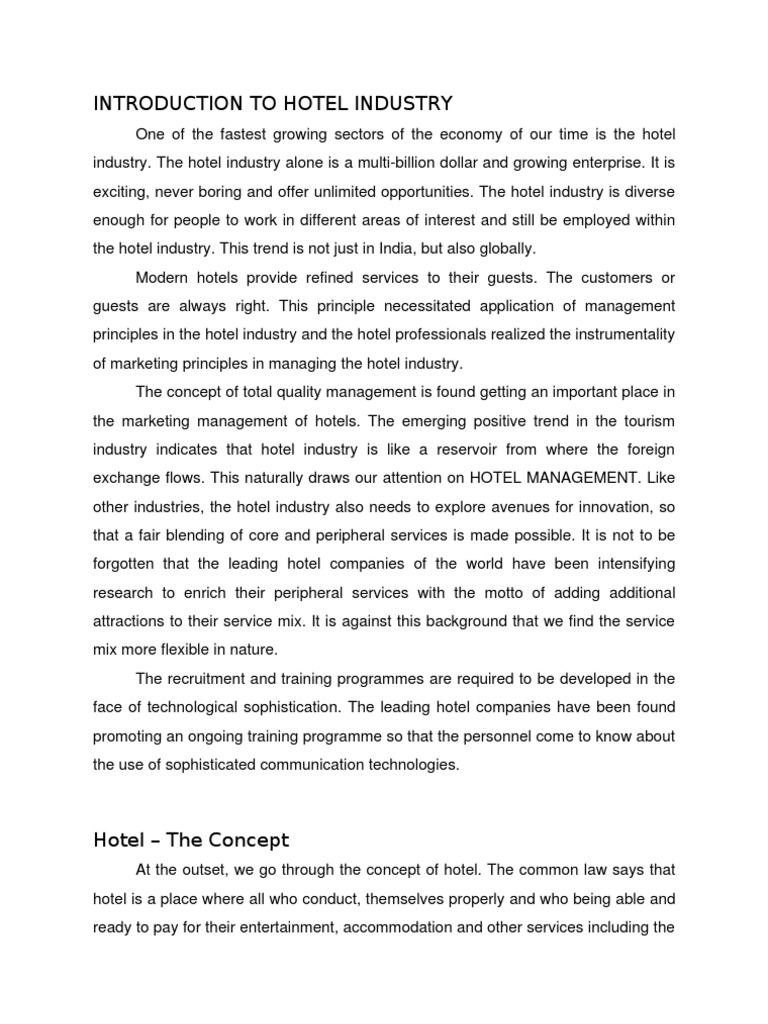 INTRODUCTION TO HOTEL INDUSTRY

One of the fastest growing sectors of the economy of our time is the hotel industry. The hotel industry alone is a multi-billion dollar and growing enterprise. It is exciting, never boring and offer unlimited opportunities. The hotel industry is diverse enough for people to work in different areas of interest and still be employed within the hotel industry. This trend is not just in India, but also globally.

Modern hotels provide refined services to their guests. The customers or guests are always right. This principle necessitated application of management principles in the hotel industry and the hotel professionals realized the instrumentality of marketing principles in managing the hotel industry.

The concept of total quality management is found getting an important place in the marketing management of hotels. The emerging positive trend in the tourism industry indicates that hotel industry is like a reservoir from where the foreign exchange flows. This naturally draws our attention on HOTEL MANAGEMENT. Like other industries, the hotel industry also needs to explore avenues for innovation, so that a fair blending of core and peripheral services is made possible. It is not to be forgotten that the leading hotel companies of the world have been intensifying research to enrich their peripheral services with the motto of adding additional attractions to their service mix. It is against this background that we find the service mix more flexible in nature.

The recruitment and training programmes are required to be developed in the face of technological sophistication. The leading hotel companies have been found promoting an ongoing training programme so that the personnel come to know about the use of sophisticated communication technologies.

Hotel – The Concept

At the outset, we go through the concept of hotel. The common law says that hotel is a place where all who conduct, themselves properly and who being able and ready to pay for their entertainment, accommodation and other services including the